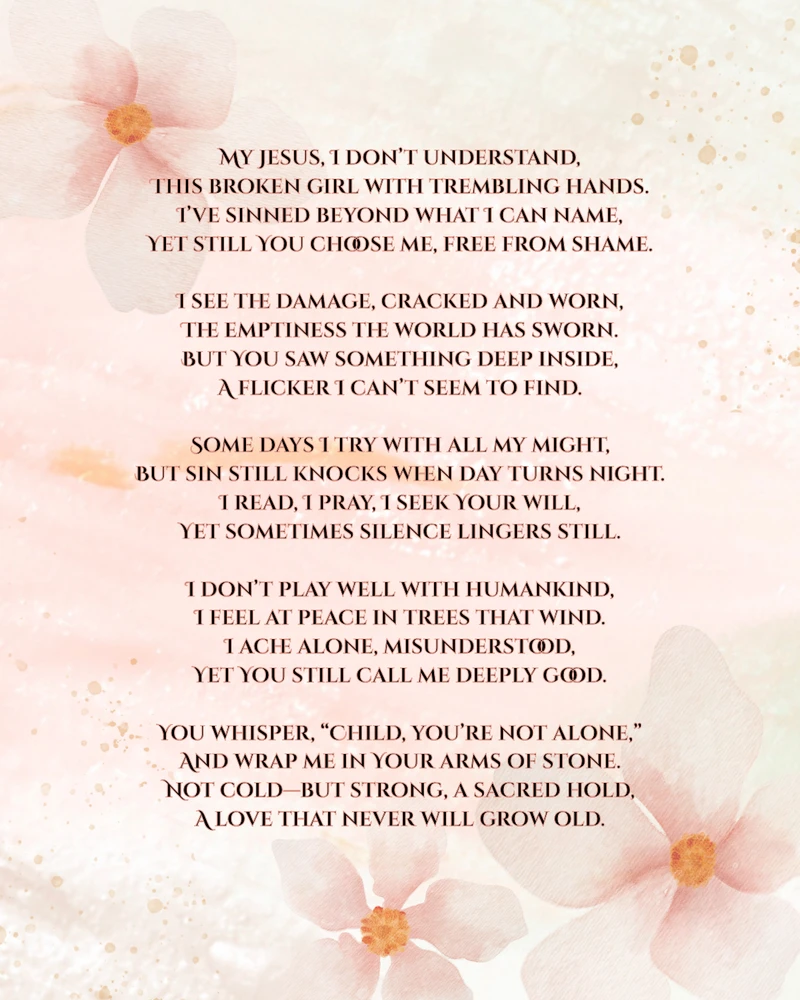 MY JESUS, I DON'T UNDERSTAND,
THIS BROKEN GIRL WITH TREMBLING HANDS.
I'VE SINNED BEYOND WHAT I CAN NAME,
YET STILL YOU CHOOSE ME, FREE FROM SHAME.

I SEE THE DAMAGE, CRACKED AND WORN,
THE EMPTINESS THE WORLD HAS SWORN.
BUT YOU SAW SOMETHING DEEP INSIDE,
A FLICKER I CAN'T SEEM TO FIND.

SOME DAYS I TRY WITH ALL MY MIGHT,
BUT SIN STILL KNOCKS WHEN DAY TURNS NIGHT.
I READ, I PRAY, I SEEK YOUR WILL,
YET SOMETIMES SILENCE LINGERS STILL.

I DON'T PLAY WELL WITH HUMANKIND,
I FEEL AT PEACE IN TREES THAT WIND.
I ACHE ALONE, MISUNDERSTOOD,
YET YOU STILL CALL ME DEEPLY GOOD.

YOU WHISPER, "CHILD, YOU'RE NOT ALONE,"
AND WRAP ME IN YOUR ARMS OF STONE.
NOT COLD—BUT STRONG, A SACRED HOLD,
A LOVE THAT NEVER WILL GROW OLD.